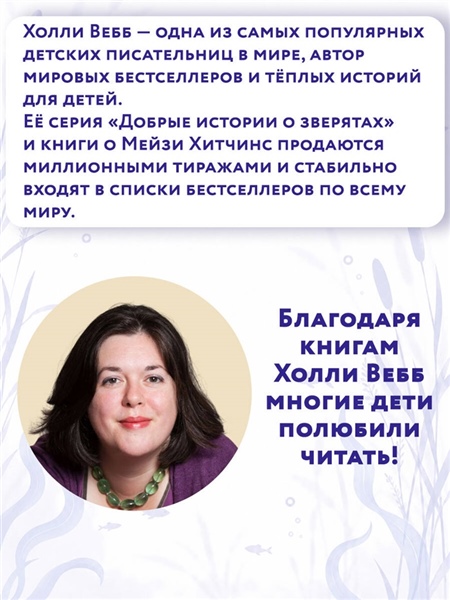 Холли Вебб — одна из самых популярных детских писательниц в мире, автор мировых бестселлеров и тёплых историй для детей.
Её серия «Добрые истории о зверятах» и книги о Мейзи Хитчинс продаются миллионными тиражами и стабильно входят в списки бестселлеров по всему миру.

Благодаря книгам Холли Вебб многие дети полюбили читать!